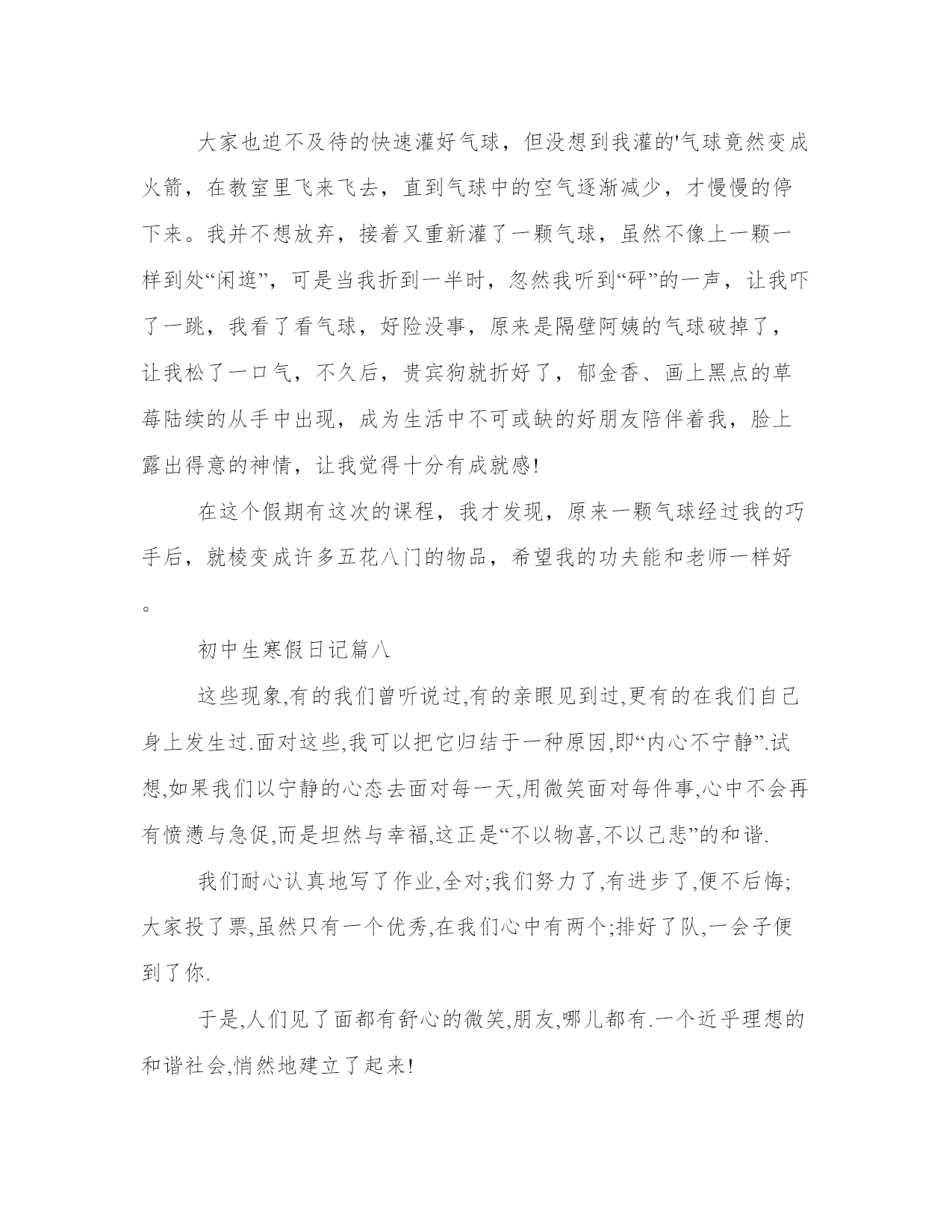 大家也迫不及待的快速灌好气球，但没想到我灌的'气球竟然变成火箭，在教室里飞来飞去，直到气球中的空气逐渐减少，才慢慢的停下来。我并不想放弃，接着又重新灌了一颗气球，虽然不像上一颗一样到处“闲逛”，可是当我折到一半时，忽然我听到“砰”的一声，让我吓了一跳，我看了看气球，好险没事，原来是隔壁阿姨的气球破掉了，让我松了一口气，不久后，贵宾狗就折好了，郁金香、画上黑点的草莓陆续的从手中出现，成为生活中不可或缺的好朋友陪伴着我，脸上露出得意的神情，让我觉得十分有成就感!

在这个假期有这次的课程，我才发现，原来一颗气球经过我的巧手后，就棱变成许多五花八门的物品，希望我的功夫能和老师一样好。

初中生寒假日记篇八

这些现象,有的我们曾听说过,有的亲眼见到过,更有的在我们自己身上发生过.面对这些,我可以把它归结于一种原因,即“内心不宁静”.试想,如果我们以宁静的心态去面对每一天,用微笑面对每件事,心中不会再有愤懑与急促,而是坦然与幸福,这正是“不以物喜,不以己悲”的和谐.

我们耐心认真地写了作业,全对;我们努力了,有进步了,便不后悔;大家投了票,虽然只有一个优秀,在我们心中有两个;排好了队,一会子便到了你.

于是,人们见了面都有舒心的微笑,朋友,哪儿都有.一个近乎理想的和谐社会,悄然地建立了起来!